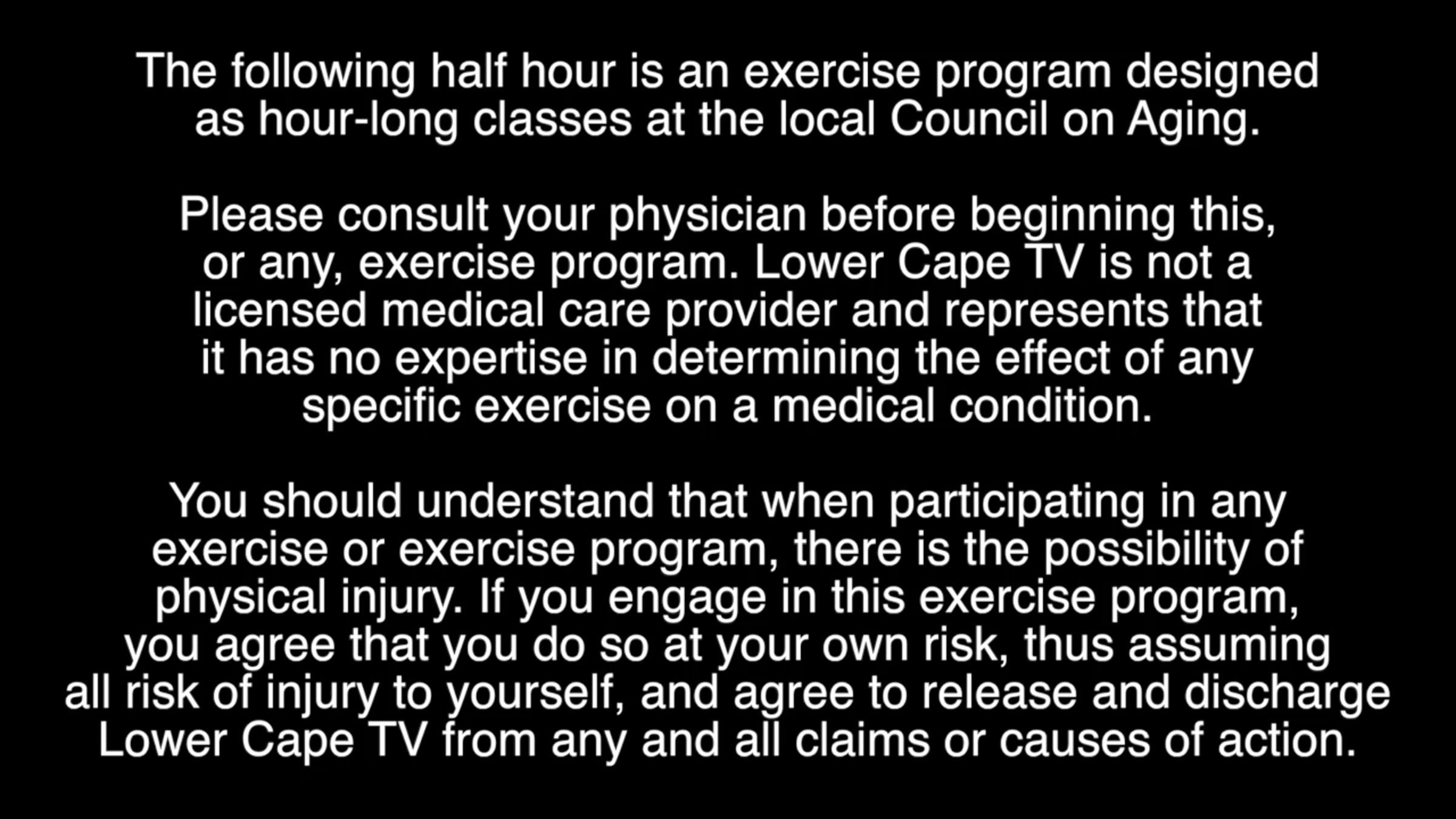 The following half hour is an exercise program designed as hour-long classes at the local Council on Aging.

Please consult your physician before beginning this, or any, exercise program. Lower Cape TV is not a licensed medical care provider and represents that it has no expertise in determining the effect of any specific exercise on a medical condition.

You should understand that when participating in any exercise or exercise program, there is the possibility of physical injury. If you engage in this exercise program, you agree that you do so at your own risk, thus assuming all risk of injury to yourself, and agree to release and discharge Lower Cape TV from any and all claims or causes of action.